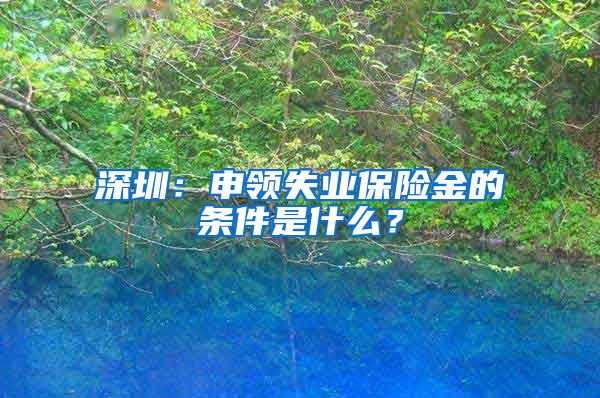 深圳：申领失业保险金的条件是什么？